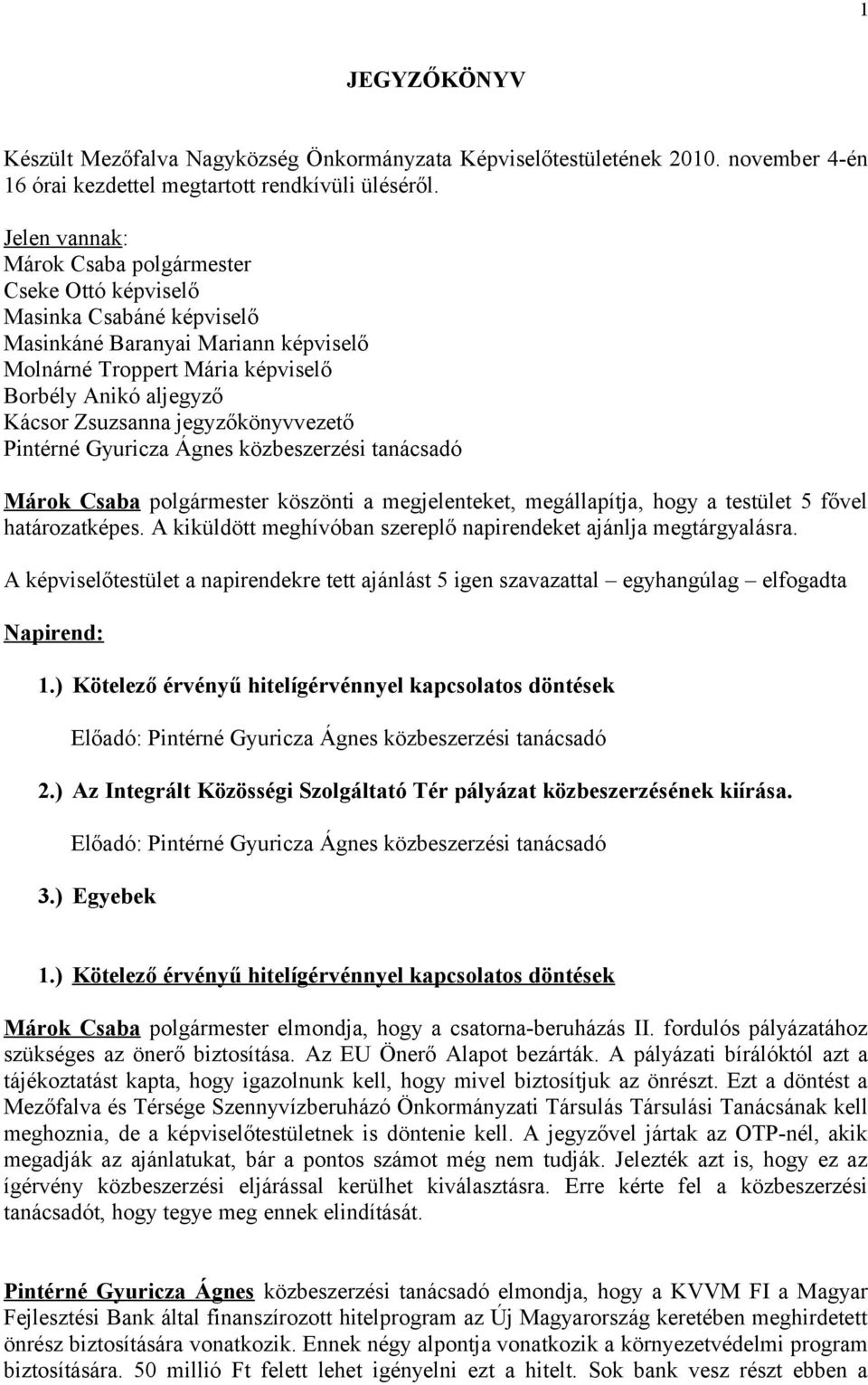 1

JEGYZŐKÖNYV

Készült Mezőfalva Nagyközség Önkormányzata Képviselőtestületének 2010. november 4-én 16 órai kezdettel megtartott rendkívüli üléséről.

Jelen vannak:
Márok Csaba polgármester
Cseke Ottó képviselő
Masinka Csabáné képviselő
Masinkáné Baranyai Mariann képviselő
Molnárné Troppert Mária képviselő
Borbély Anikó aljegyző
Kácsor Zsuzsanna jegyzőkönyvvezető
Pintérné Gyuricza Ágnes közbeszerzési tanácsadó

Márok Csaba polgármester köszönti a megjelenteket, megállapítja, hogy a testület 5 fővel határozatképes. A kiküldött meghívóban szereplő napirendeket ajánlja megtárgyalásra.

A képviselőtestület a napirendekre tett ajánlást 5 igen szavazattal – egyhangúlag – elfogadta

Napirend:

1.) Kötelező érvényű hitelígérvénnyel kapcsolatos döntések

Előadó: Pintérné Gyuricza Ágnes közbeszerzési tanácsadó

2.) Az Integrált Közösségi Szolgáltató Tér pályázat közbeszerzésének kiírása.

Előadó: Pintérné Gyuricza Ágnes közbeszerzési tanácsadó

3.) Egyebek

1.) Kötelező érvényű hitelígérvénnyel kapcsolatos döntések

Márok Csaba polgármester elmondja, hogy a csatorna-beruházás II. fordulós pályázatához szükséges az önerő biztosítása. Az EU Önerő Alapot bezárták. A pályázati bírálóktól azt a tájékoztatást kapta, hogy igazolnunk kell, hogy mivel biztosítjuk az önrészt. Ezt a döntést a Mezőfalva és Térsége Szennyvízberuházó Önkormányzati Társulás Társulási Tanácsának kell meghoznia, de a képviselőtestületnek is döntenie kell. A jegyzővel jártak az OTP-nél, akik megadják az ajánlatukat, bár a pontos számot még nem tudják. Jelezték azt is, hogy ez az ígérvény közbeszerzési eljárással kerülhet kiválasztásra. Erre kérte fel a közbeszerzési tanácsadót, hogy tegye meg ennek elindítását.

Pintérné Gyuricza Ágnes közbeszerzési tanácsadó elmondja, hogy a KVVM FI a Magyar Fejlesztési Bank által finanszírozott hitelprogram az Új Magyarország keretében meghirdetett önrész biztosítására vonatkozik. Ennek négy alpontja vonatkozik a környezetvédelmi program biztosítására. 50 millió Ft felett lehet igényelni ezt a hitelt. Sok bank vesz részt ebben a